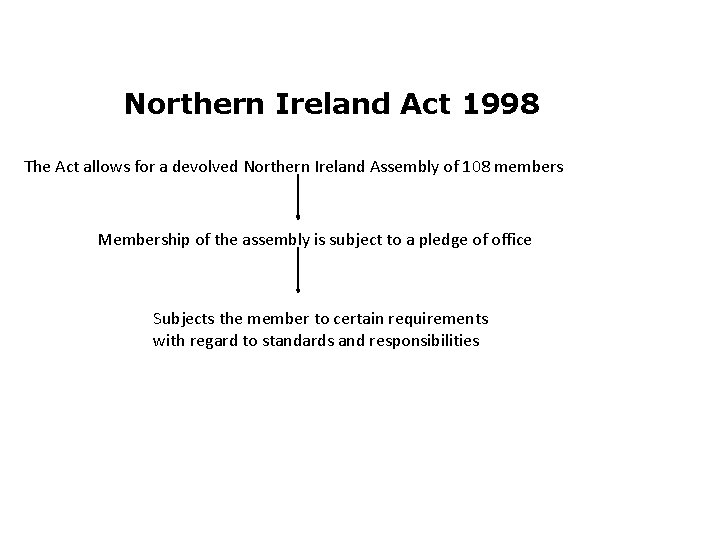 Northern Ireland Act 1998

The Act allows for a devolved Northern Ireland Assembly of 108 members

Membership of the assembly is subject to a pledge of office

Subjects the member to certain requirements with regard to standards and responsibilities